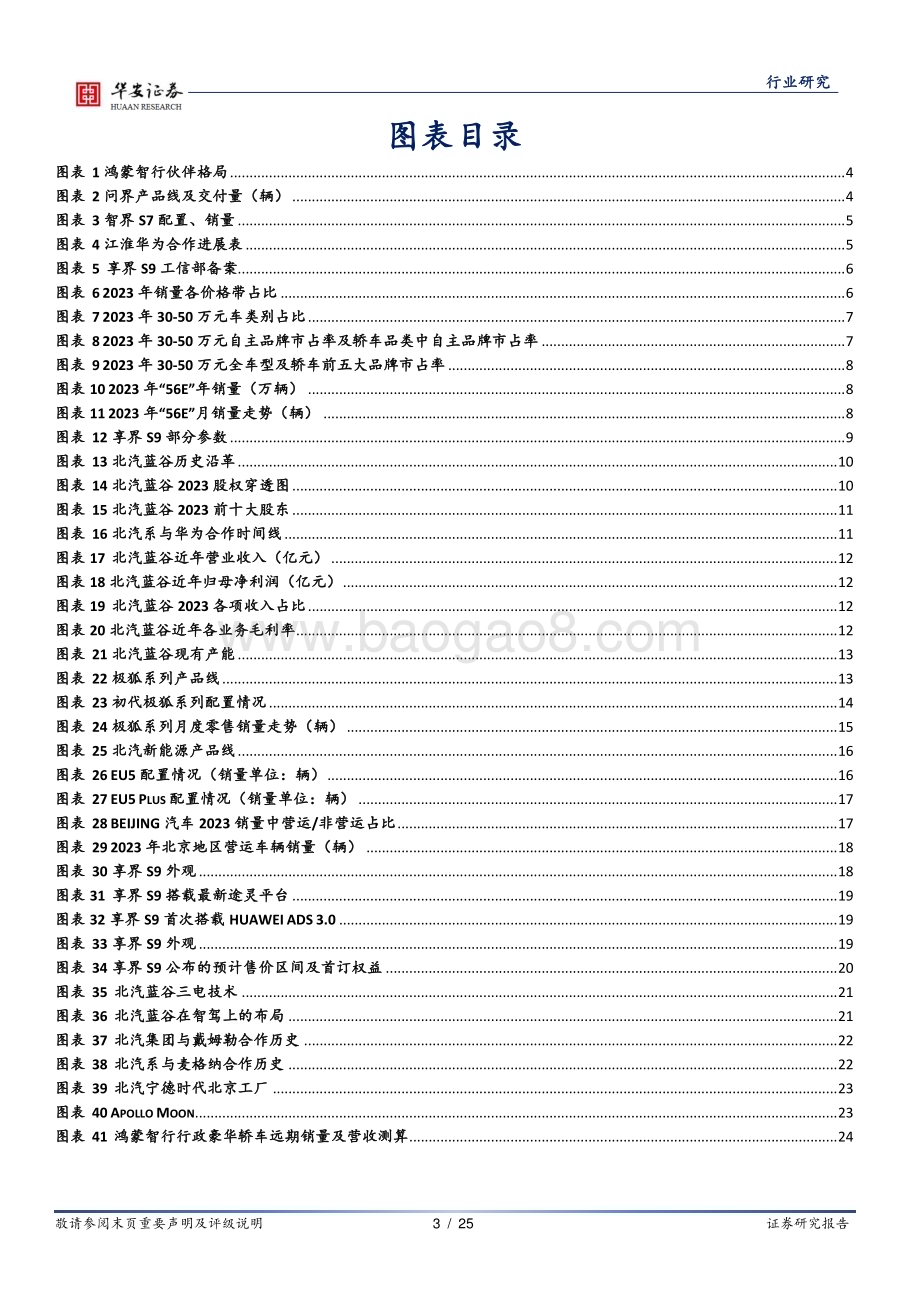 华安证券
HUAAN RESEARCH

行业研究

图表目录

图表 1 鸿蒙智行伙伴格局 ........ 4
图表 2 问界产品线及交付量（辆） ........ 4
图表 3 智界 S7 配置、销量 ........ 5
图表 4 江淮华为合作进展表 ........ 5
图表 5 享界 S9 工信部备案 ........ 6
图表 6 2023 年销量各价格带占比 ........ 6
图表 7 2023 年 30-50 万元车类别占比 ........ 7
图表 8 2023 年 30-50 万元自主品牌市占率及轿车品类中自主品牌市占率 ........ 7
图表 9 2023 年 30-50 万元全车型及轿车前五大品牌市占率 ........ 8
图表 10 2023 年“56E”年销量（万辆） ........ 8
图表 11 2023 年“56E”月销量走势（辆） ........ 8
图表 12 享界 S9 部分参数 ........ 9
图表 13 北汽蓝谷历史沿革 ........ 10
图表 14 北汽蓝谷 2023 股权穿透图 ........ 10
图表 15 北汽蓝谷 2023 前十大股东 ........ 11
图表 16 北汽系与华为合作时间线 ........ 11
图表 17 北汽蓝谷近年营业收入（亿元） ........ 12
图表 18 北汽蓝谷近年归母净利润（亿元） ........ 12
图表 19 北汽蓝谷 2023 各项收入占比 ........ 12
图表 20 北汽蓝谷近年各业务毛利率 ........ 12
图表 21 北汽蓝谷现有产能 ........ 13
图表 22 极狐系列产品线 ........ 13
图表 23 初代极狐系列配置情况 ........ 14
图表 24 极狐系列月度零售销量走势（辆） ........ 15
图表 25 北汽新能源产品线 ........ 16
图表 26 EU5 配置情况（销量单位：辆） ........ 16
图表 27 EU5 PLUS 配置情况（销量单位：辆） ........ 17
图表 28 BEIJING 汽车 2023 销量中营运/非营运占比 ........ 17
图表 29 2023 年北京地区营运车辆销量（辆） ........ 18
图表 30 享界 S9 外观 ........ 18
图表 31 享界 S9 搭载最新途灵平台 ........ 19
图表 32 享界 S9 首次搭载 HUAWEI ADS 3.0 ........ 19
图表 33 享界 S9 外观 ........ 19
图表 34 享界 S9 公布的预计售价区间及首订权益 ........ 20
图表 35 北汽蓝谷三电技术 ........ 21
图表 36 北汽蓝谷在智驾上的布局 ........ 21
图表 37 北汽集团与戴姆勒合作历史 ........ 22
图表 38 北汽系与麦格纳合作历史 ........ 22
图表 39 北汽宁德时代北京工厂 ........ 23
图表 40 APOLLO MOON ........ 23
图表 41 鸿蒙智行行政豪华轿车远期销量及营收测算 ........ 24

www.baogao8.com

敬请参阅末页重要声明及评级说明 3 / 25 证券研究报告